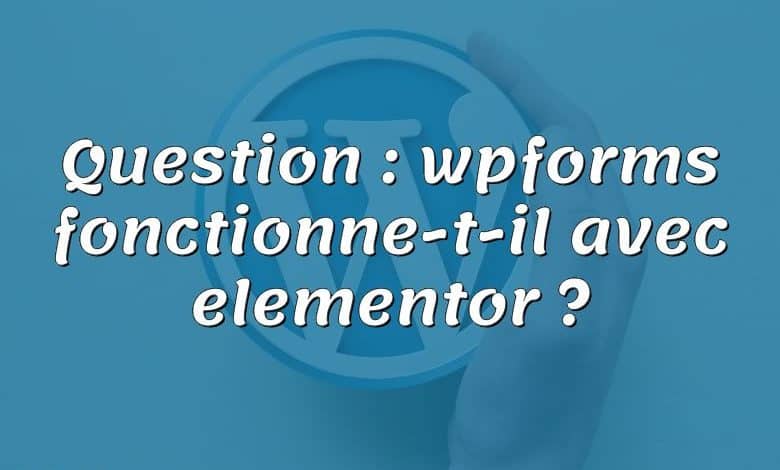 Question : wpforms fonctionne-t-il avec elementor ?